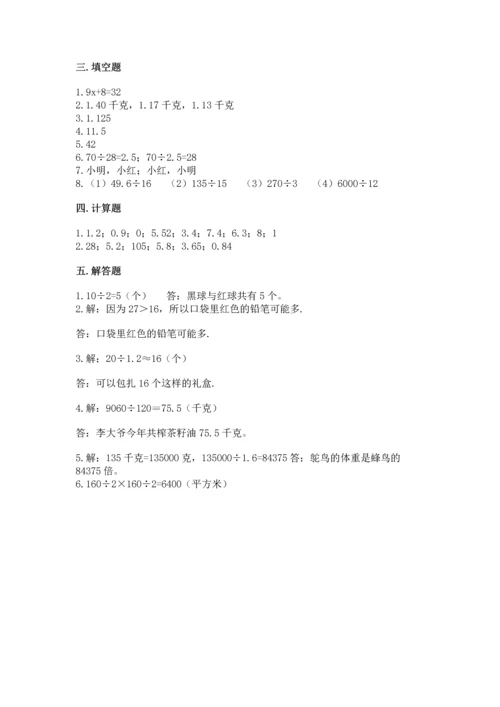 三. 填空题

1. $9x+8=32$
2. 1.40 千克，1.17 千克，1.13 千克
3. 1.125
4. 11.5
5. 42
6. $70\div28=2.5$；$70\div2.5=28$
7. 小明，小红；小红，小明
8. （1）$49.6\div16$ （2）$135\div15$ （3）$270\div3$ （4）$6000\div12$

四. 计算题

1. 1.2；0.9；0；5.52；3.4；7.4；6.3；8；1
2. 28；5.2；105；5.8；3.65；0.84

五. 解答题

1. $10\div2=5$（个） 答：黑球与红球共有 5 个。
2. 解：因为 $27>16$，所以口袋里红色的铅笔可能多.

答：口袋里红色的铅笔可能多.

3. 解：$20\div1.2\approx16$（个）

答：可以包扎 16 个这样的礼盒.

4. 解：$9060\div120=75.5$（千克）

答：李大爷今年共榨茶籽油 75.5 千克。

5. 解：135 千克=135000 克，$135000\div1.6=84375$ 答：鸵鸟的体重是蜂鸟的 84375 倍。
6. $160\div2\times160\div2=6400$（平方米）